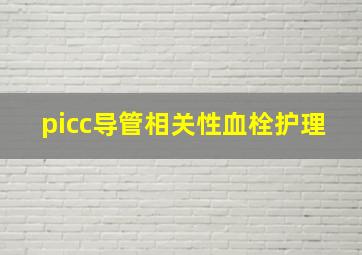 picc导管相关性血栓护理